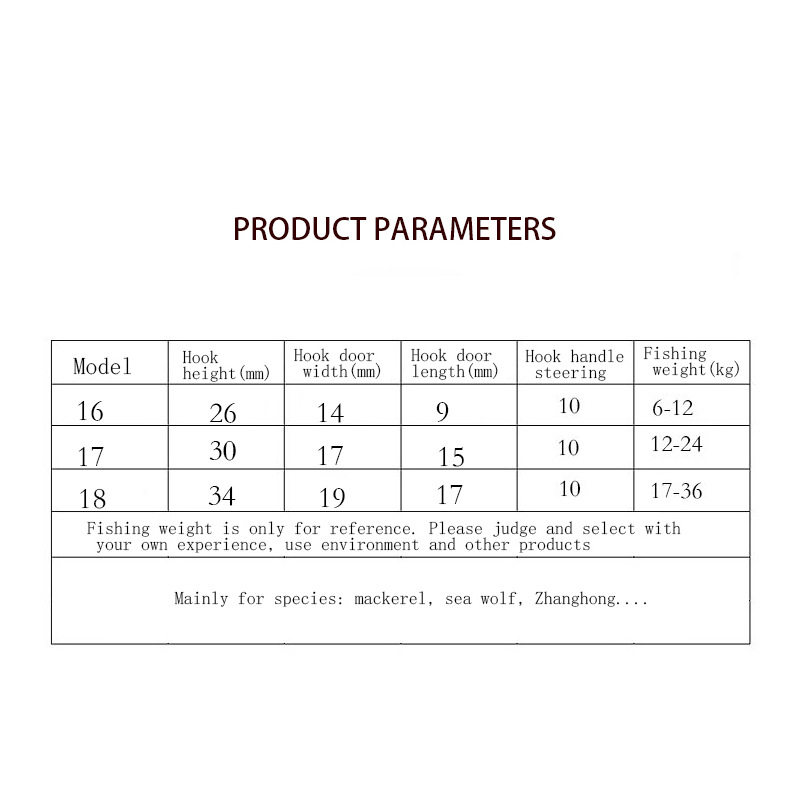 PRODUCT PARAMETERS

| Model | Hook height(mm) | Hook door width(mm) | Hook door length(mm) | Hook handle steering | Fishing weight(kg) |
|---|---|---|---|---|---|
| 16 | 26 | 14 | 9 | 10 | 6-12 |
| 17 | 30 | 17 | 15 | 10 | 12-24 |
| 18 | 34 | 19 | 17 | 10 | 17-36 |
| Fishing weight is only for reference. Please judge and select with your own experience, use environment and other products | | | | | |
| Mainly for species: mackerel, sea wolf, Zhanghong.... | | | | | |